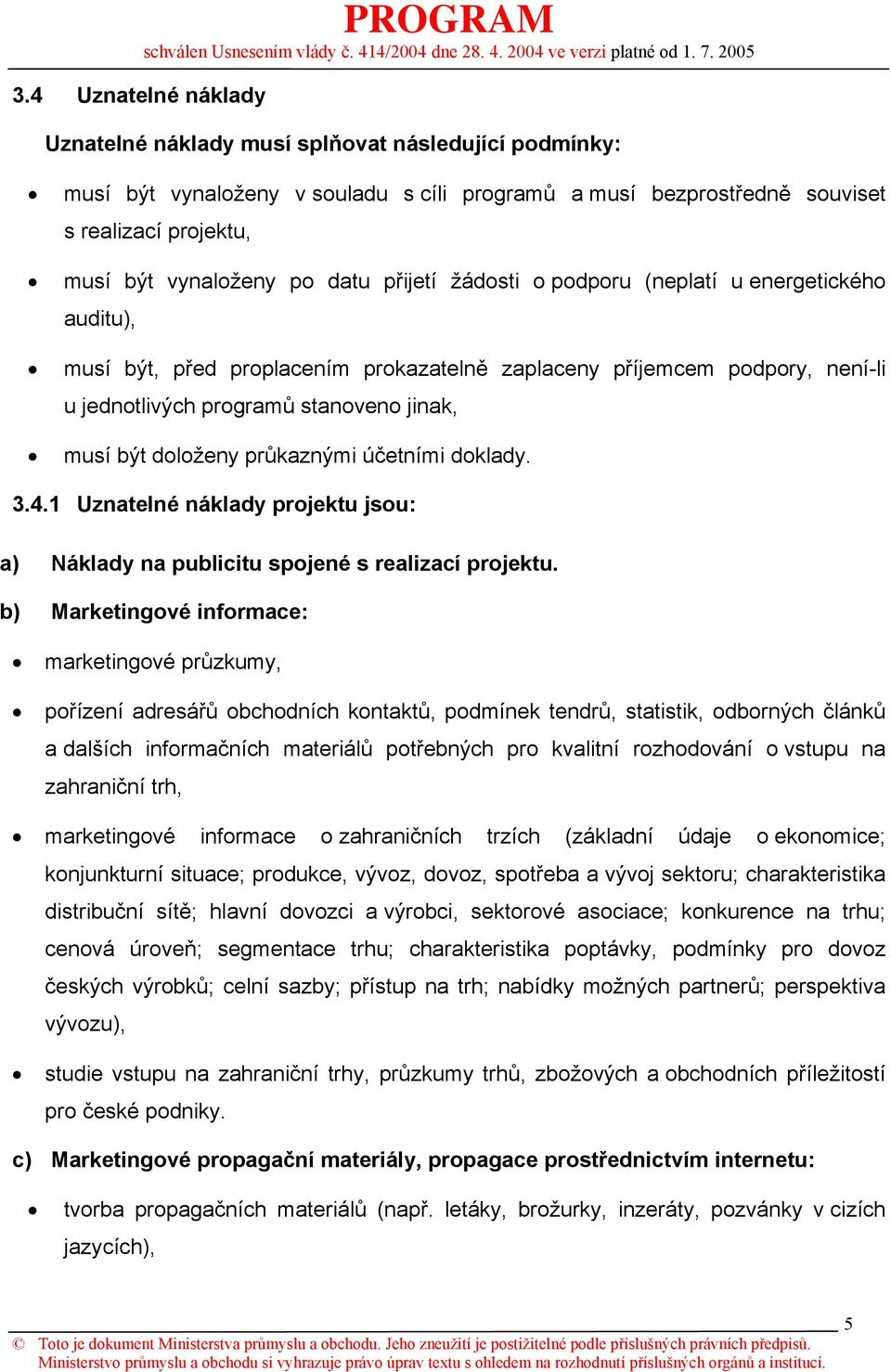 PROGRAM
schválen Usnesením vlády č. 414/2004 dne 28. 4. 2004 ve verzi platné od 1. 7. 2005

3.4 Uznatelné náklady

Uznatelné náklady musí splňovat následující podmínky:

• musí být vynaloženy v souladu s cíli programů a musí bezprostředně souviset s realizací projektu,

• musí být vynaloženy po datu přijetí žádosti o podporu (neplatí u energetického auditu),

• musí být, před proplacením prokazatelně zaplaceny příjemcem podpory, není-li u jednotlivých programů stanoveno jinak,

• musí být doloženy průkaznými účetními doklady.

3.4.1 Uznatelné náklady projektu jsou:

a) Náklady na publicitu spojené s realizací projektu.

b) Marketingové informace:

• marketingové průzkumy,

• pořízení adresářů obchodních kontaktů, podmínek tendrů, statistik, odborných článků a dalších informačních materiálů potřebných pro kvalitní rozhodování o vstupu na zahraniční trh,

• marketingové informace o zahraničních trzích (základní údaje o ekonomice; konjunkturní situace; produkce, vývoz, dovoz, spotřeba a vývoj sektoru; charakteristika distribuční sítě; hlavní dovozci a výrobci, sektorové asociace; konkurence na trhu; cenová úroveň; segmentace trhu; charakteristika poptávky, podmínky pro dovoz českých výrobků; celní sazby; přístup na trh; nabídky možných partnerů; perspektiva vývozu),

• studie vstupu na zahraniční trhy, průzkumy trhů, zbožových a obchodních příležitostí pro české podniky.

c) Marketingové propagační materiály, propagace prostřednictvím internetu:

• tvorba propagačních materiálů (např. letáky, brožurky, inzeráty, pozvánky v cizích jazycích),

5

© Toto je dokument Ministerstva průmyslu a obchodu. Jeho zneužití je postižitelné podle příslušných právních předpisů. Ministerstvo průmyslu a obchodu si vyhrazuje právo úprav textu s ohledem na rozhodnutí příslušných orgánů a institucí.